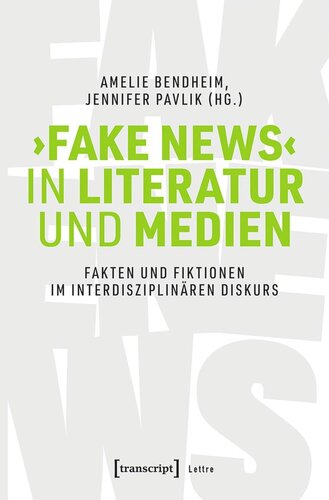 AMELIE BENDHEIM,
JENNIFER PAVLIK (HG.)

›FAKE NEWS‹
IN LITERATUR
UND MEDIEN

FAKTEN UND FIKTIONEN
IM INTERDISZIPLINÄREN DISKURS

[transcript] Lettre